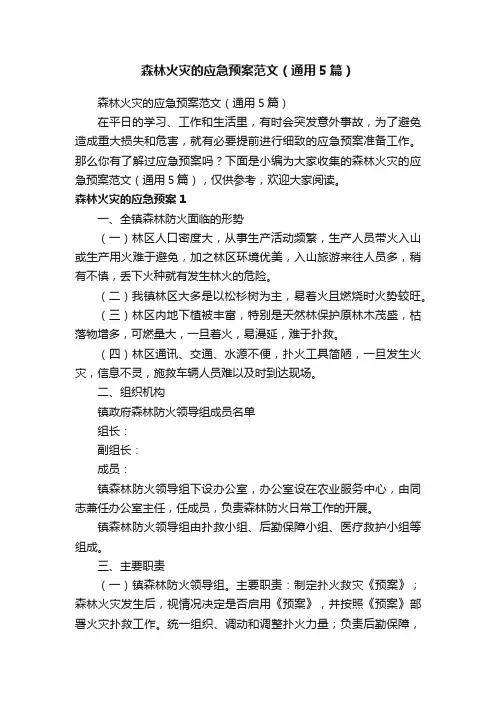 森林火灾的应急预案范文（通用5篇）

森林火灾的应急预案范文（通用5篇）

在平日的学习、工作和生活里，有时会突发意外事故，为了避免造成重大损失和危害，就有必要提前进行细致的应急预案准备工作。那么你有了解过应急预案吗？下面是小编为大家收集的森林火灾的应急预案范文（通用5篇），仅供参考，欢迎大家阅读。

森林火灾的应急预案1

一、全镇森林防火面临的形势

（一）林区人口密度大，从事生产活动频繁，生产人员带火入山或生产用火难于避免，加之林区环境优美，入山旅游来往人员多，稍有不慎，丢下火种就有发生林火的危险。

（二）我镇林区大多是以松杉树为主，易着火且燃烧时火势较旺。

（三）林区内地下植被丰富，特别是天然林保护原林木茂盛，枯落物增多，可燃量大，一旦着火，易漫延，难于扑救。

（四）林区通讯、交通、水源不便，扑火工具简陋，一旦发生火灾，信息不灵，施救车辆人员难以及时到达现场。

二、组织机构

镇政府森林防火领导组成员名单

组长：

副组长：

成员：

镇森林防火领导组下设办公室，办公室设在农业服务中心，由同志兼任办公室主任，任成员，负责森林防火日常工作的开展。

镇森林防火领导组由扑救小组、后勤保障小组、医疗救护小组等组成。

三、主要职责

（一）镇森林防火领导组。主要职责：制定扑火救灾《预案》；森林火灾发生后，视情况决定是否启用《预案》，并按照《预案》部署火灾扑救工作。统一组织、调动和调整扑火力量；负责后勤保障，